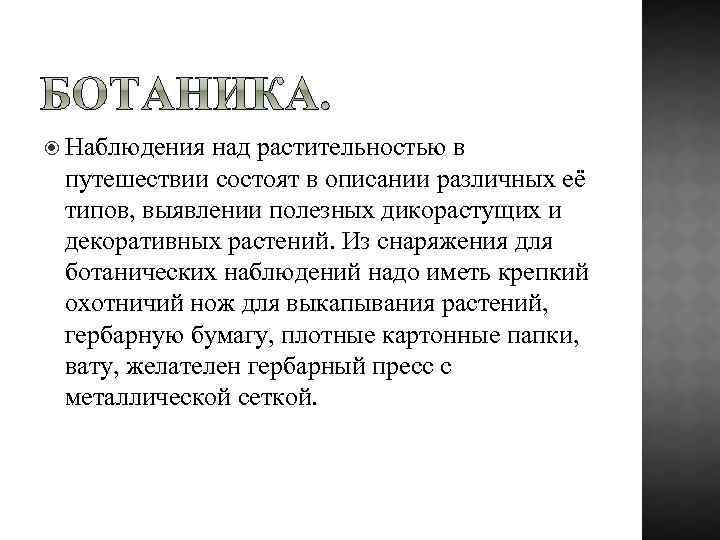 БОТАНИКА.

Наблюдения над растительностью в путешествии состоят в описании различных её типов, выявлении полезных дикорастущих и декоративных растений. Из снаряжения для ботанических наблюдений надо иметь крепкий охотничий нож для выкапывания растений, гербарную бумагу, плотные картонные папки, вату, желателен гербарный пресс с металлической сеткой.